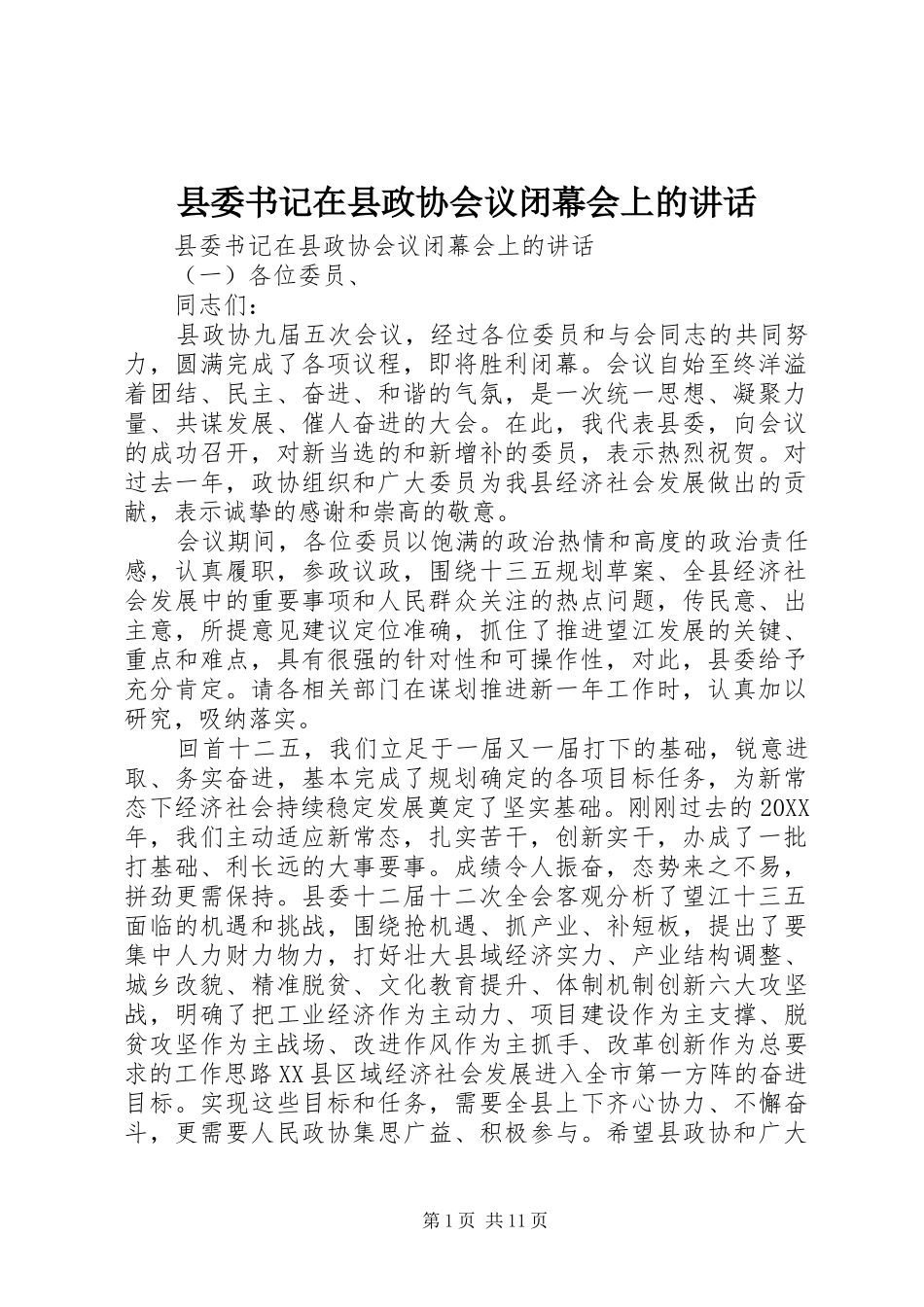 县委书记在县政协会议闭幕会上的讲话

县委书记在县政协会议闭幕会上的讲话

（一）各位委员、

同志们：

县政协九届五次会议，经过各位委员和与会同志的共同努力，圆满完成了各项议程，即将胜利闭幕。会议自始至终洋溢着团结、民主、奋进、和谐的气氛，是一次统一思想、凝聚力量、共谋发展、催人奋进的大会。在此，我代表县委，向会议的成功召开，对新当选的和新增补的委员，表示热烈祝贺。对过去一年，政协组织和广大委员为我县经济社会发展做出的贡献，表示诚挚的感谢和崇高的敬意。

会议期间，各位委员以饱满的政治热情和高度的政治责任感，认真履职，参政议政，围绕十三五规划草案、全县经济社会发展中的重要事项和人民群众关注的热点问题，传民意、出主意，所提意见建议定位准确，抓住了推进望江发展的关键、重点和难点，具有很强的针对性和可操作性，对此，县委给予充分肯定。请各相关部门在谋划推进新一年工作时，认真加以研究，吸纳落实。

回首十二五，我们立足于一届又一届打下的基础，锐意进取、务实奋进，基本完成了规划确定的各项目标任务，为新常态下经济社会持续稳定发展奠定了坚实基础。刚刚过去的20XX年，我们主动适应新常态，扎实苦干，创新实干，办成了一批打基础、利长远的大事要事。成绩令人振奋，态势来之不易，拼劲更需保持。县委十二届十二次全会客观分析了望江十三五面临的机遇和挑战，围绕抢机遇、抓产业、补短板，提出了要集中人力财力物力，打好壮大县域经济实力、产业结构调整、城乡改貌、精准脱贫、文化教育提升、体制机制创新六大攻坚战，明确了把工业经济作为主动力、项目建设作为主支撑、脱贫攻坚作为主战场、改进作风作为主抓手、改革创新作为总要求的工作思路XX县区域经济社会发展进入全市第一方阵的奋进目标。实现这些目标和任务，需要全县上下齐心协力、不懈奋斗，更需要人民政协集思广益、积极参与。希望县政协和广大

第1页 共11页